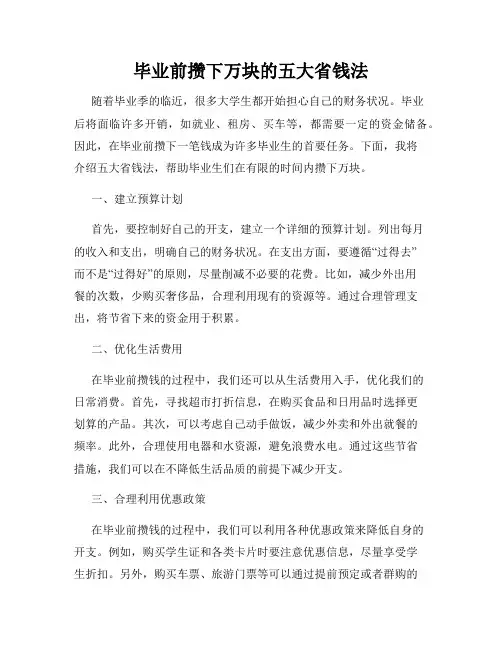 毕业前攒下万块的五大省钱法

随着毕业季的临近，很多大学生都开始担心自己的财务状况。毕业后将面临许多开销，如就业、租房、买车等，都需要一定的资金储备。因此，在毕业前攒下一笔钱成为许多毕业生的首要任务。下面，我将介绍五大省钱法，帮助毕业生们在有限的时间内攒下万块。

一、建立预算计划

首先，要控制好自己的开支，建立一个详细的预算计划。列出每月的收入和支出，明确自己的财务状况。在支出方面，要遵循“过得去”而不是“过得好”的原则，尽量削减不必要的花费。比如，减少外出用餐的次数，少购买奢侈品，合理利用现有的资源等。通过合理管理支出，将节省下来的资金用于积累。

二、优化生活费用

在毕业前攒钱的过程中，我们还可以从生活费用入手，优化我们的日常消费。首先，寻找超市打折信息，在购买食品和日用品时选择更划算的产品。其次，可以考虑自己动手做饭，减少外卖和外出就餐的频率。此外，合理使用电器和水资源，避免浪费水电。通过这些节省措施，我们可以在不降低生活品质的前提下减少开支。

三、合理利用优惠政策

在毕业前攒钱的过程中，我们可以利用各种优惠政策来降低自身的开支。例如，购买学生证和各类卡片时要注意优惠信息，尽量享受学生折扣。另外，购买车票、旅游门票等可以通过提前预定或者群购的